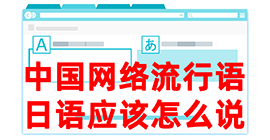 A
あ
中国网络流行语
日语应该怎么说